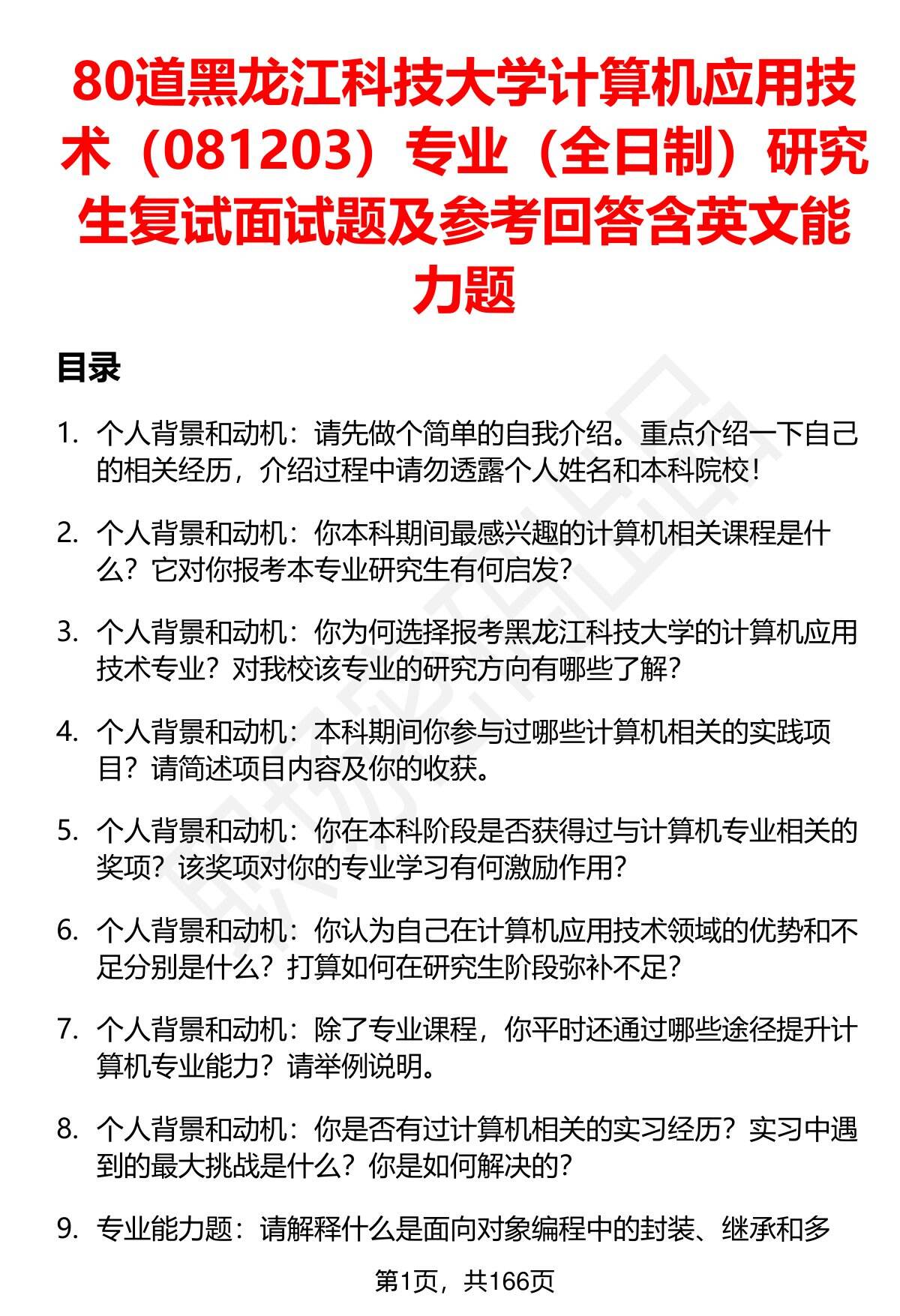 80道黑龙江科技大学计算机应用技术（081203）专业（全日制）研究生复试面试题及参考回答含英文能力题

目录

1. 个人背景和动机：请先做个简单的自我介绍。重点介绍一下自己的相关经历，介绍过程中请勿透露个人姓名和本科院校！

2. 个人背景和动机：你本科期间最感兴趣的计算机相关课程是什么？它对你报考本专业研究生有何启发？

3. 个人背景和动机：你为何选择报考黑龙江科技大学的计算机应用技术专业？对我校该专业的研究方向有哪些了解？

4. 个人背景和动机：本科期间你参与过哪些计算机相关的实践项目？请简述项目内容及你的收获。

5. 个人背景和动机：你在本科阶段是否获得过与计算机专业相关的奖项？该奖项对你的专业学习有何激励作用？

6. 个人背景和动机：你认为自己在计算机应用技术领域的优势和不足分别是什么？打算如何在研究生阶段弥补不足？

7. 个人背景和动机：除了专业课程，你平时还通过哪些途径提升计算机专业能力？请举例说明。

8. 个人背景和动机：你是否有过计算机相关的实习经历？实习中遇到的最大挑战是什么？你是如何解决的？

9. 专业能力题：请解释什么是面向对象编程中的封装、继承和多

第1页，共166页